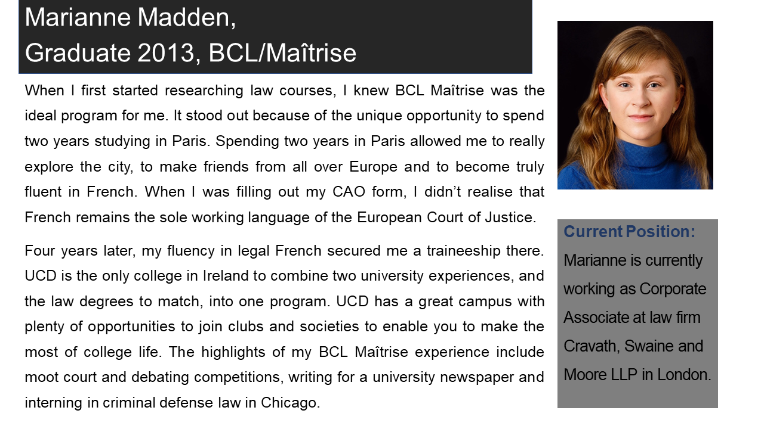 Marianne Madden,
Graduate 2013, BCL/Maîtrise

When I first started researching law courses, I knew BCL Maîtrise was the ideal program for me. It stood out because of the unique opportunity to spend two years studying in Paris. Spending two years in Paris allowed me to really explore the city, to make friends from all over Europe and to become truly fluent in French. When I was filling out my CAO form, I didn't realise that French remains the sole working language of the European Court of Justice.

Four years later, my fluency in legal French secured me a traineeship there. UCD is the only college in Ireland to combine two university experiences, and the law degrees to match, into one program. UCD has a great campus with plenty of opportunities to join clubs and societies to enable you to make the most of college life. The highlights of my BCL Maîtrise experience include moot court and debating competitions, writing for a university newspaper and interning in criminal defense law in Chicago.

Current Position:
Marianne is currently working as Corporate Associate at law firm Cravath, Swaine and Moore LLP in London.